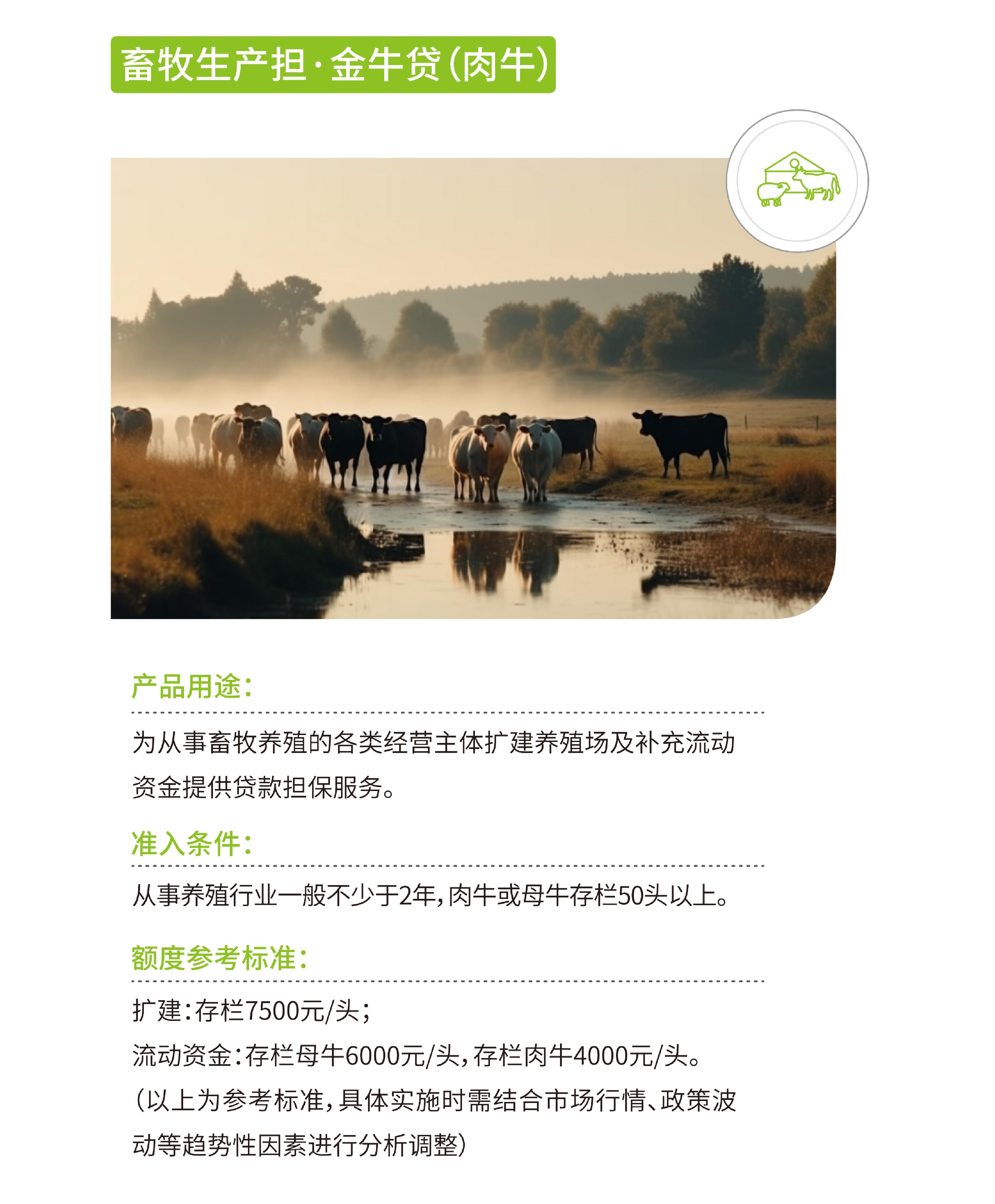 畜牧生产担·金牛贷(肉牛)

产品用途:

为从事畜牧养殖的各类经营主体扩建养殖场及补充流动资金提供贷款担保服务。

准入条件:

从事养殖行业一般不少于2年,肉牛或母牛存栏50头以上。

额度参考标准:

扩建:存栏7500元/头;

流动资金:存栏母牛6000元/头,存栏肉牛4000元/头。

(以上为参考标准,具体实施时需结合市场行情、政策波动等趋势性因素进行分析调整)